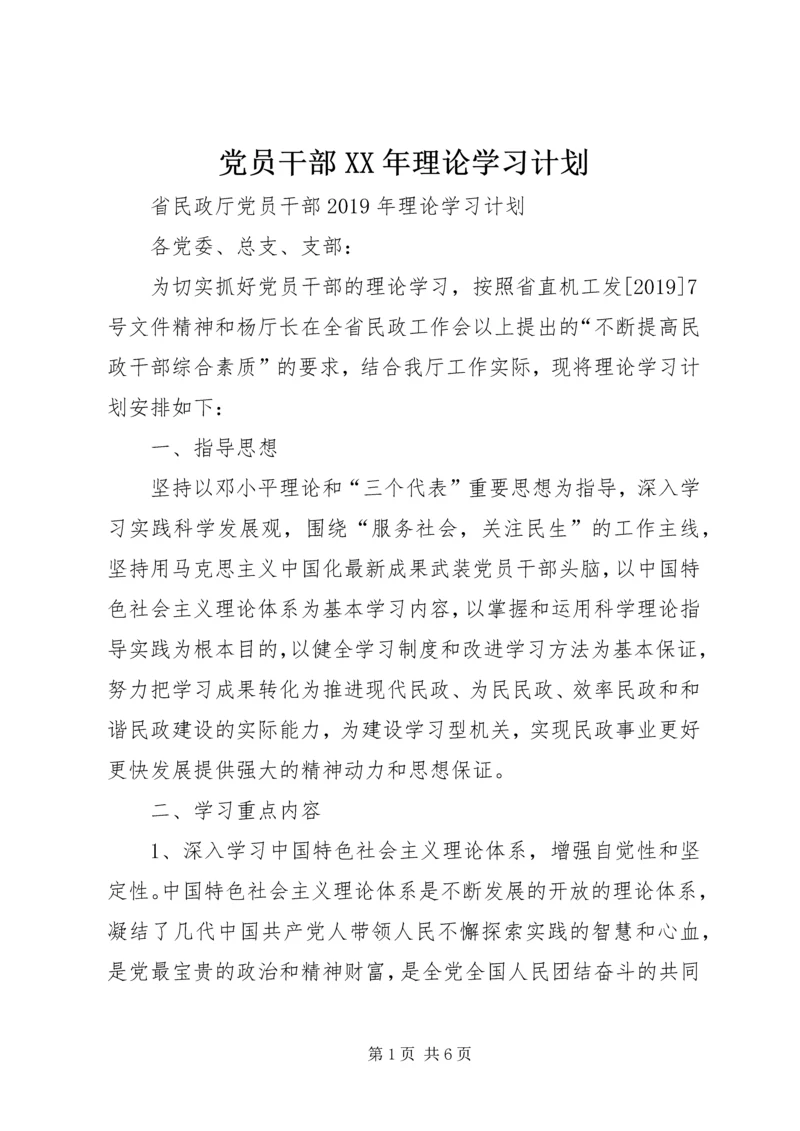 党员干部XX年理论学习计划

省民政厅党员干部2019年理论学习计划

各党委、总支、支部：

为切实抓好党员干部的理论学习，按照省直机工发[2019]7号文件精神和杨厅长在全省民政工作会以上提出的“不断提高民政干部综合素质”的要求，结合我厅工作实际，现将理论学习计划安排如下：

一、指导思想

坚持以邓小平理论和“三个代表”重要思想为指导，深入学习实践科学发展观，围绕“服务社会，关注民生”的工作主线，坚持用马克思主义中国化最新成果武装党员干部头脑，以中国特色社会主义理论体系为基本学习内容，以掌握和运用科学理论指导实践为根本目的，以健全学习制度和改进学习方法为基本保证，努力把学习成果转化为推进现代民政、为民民政、效率民政和和谐民政建设的实际能力，为建设学习型机关，实现民政事业更好更快发展提供强大的精神动力和思想保证。

二、学习重点内容

1、深入学习中国特色社会主义理论体系，增强自觉性和坚定性。中国特色社会主义理论体系是不断发展的开放的理论体系，凝结了几代中国共产党人带领人民不懈探索实践的智慧和心血，是党最宝贵的政治和精神财富，是全党全国人民团结奋斗的共同

第1页 共6页